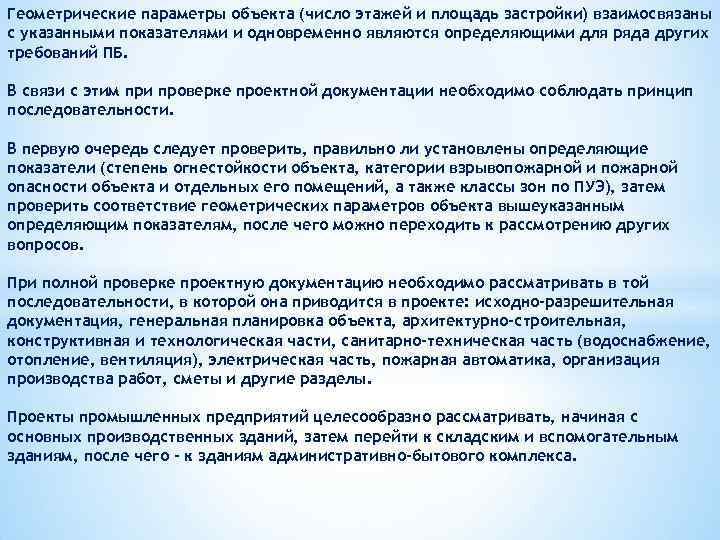 Геометрические параметры объекта (число этажей и площадь застройки) взаимосвязаны с указанными показателями и одновременно являются определяющими для ряда других требований ПБ.

В связи с этим при проверке проектной документации необходимо соблюдать принцип последовательности.

В первую очередь следует проверить, правильно ли установлены определяющие показатели (степень огнестойкости объекта, категории взрывопожарной и пожарной опасности объекта и отдельных его помещений, а также классы зон по ПУЭ), затем проверить соответствие геометрических параметров объекта вышеуказанным определяющим показателям, после чего можно переходить к рассмотрению других вопросов.

При полной проверке проектную документацию необходимо рассматривать в той последовательности, в которой она приводится в проекте: исходно-разрешительная документация, генеральная планировка объекта, архитектурно-строительная, конструктивная и технологическая части, санитарно-техническая часть (водоснабжение, отопление, вентиляция), электрическая часть, пожарная автоматика, организация производства работ, сметы и другие разделы.

Проекты промышленных предприятий целесообразно рассматривать, начиная с основных производственных зданий, затем перейти к складским и вспомогательным зданиям, после чего - к зданиям административно-бытового комплекса.